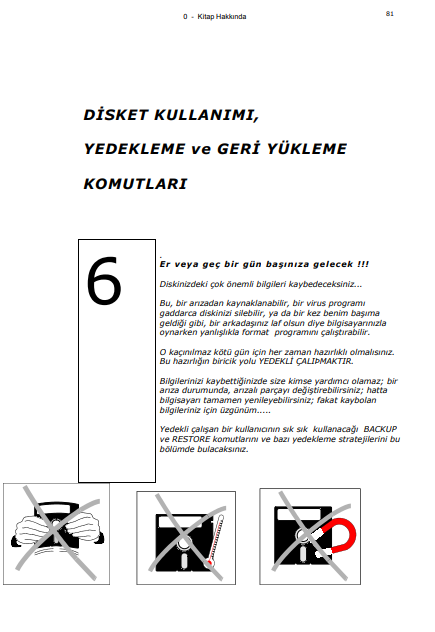 0 - Kitap Hakkında

81

DİSKET KULLANIMI,

YEDEKLEME ve GERİ YÜKLEME

KOMUTLARI

6

Er veya geç bir gün başınıza gelecek !!!

Diskinizdeki çok önemli bilgileri kaybedeceksiniz...

Bu, bir arızadan kaynaklanabilir, bir virus programı gaddarca diskinizi silebilir, ya da bir kez benim başıma geldiği gibi, bir arkadaşınız laf olsun diye bilgisayarınızla oynarken yanlışlıkla format programını çalıştırabilir.

O kaçınılmaz kötü gün için her zaman hazırlıklı olmalısınız. Bu hazırlığın biricik yolu YEDEKLİ ÇALIÞMAKTIR.

Bilgilerinizi kaybettiğinizde size kimse yardımcı olamaz; bir arıza durumunda, arızalı parçayı değiştirebilirsiniz; hatta bilgisayarı tamamen yenileyebilirsiniz; fakat kaybolan bilgileriniz için üzgünüm.....

Yedekli çalışan bir kullanıcının sık sık kullanacağı BACKUP ve RESTORE komutlarını ve bazı yedekleme stratejilerini bu bölümde bulacaksınız.